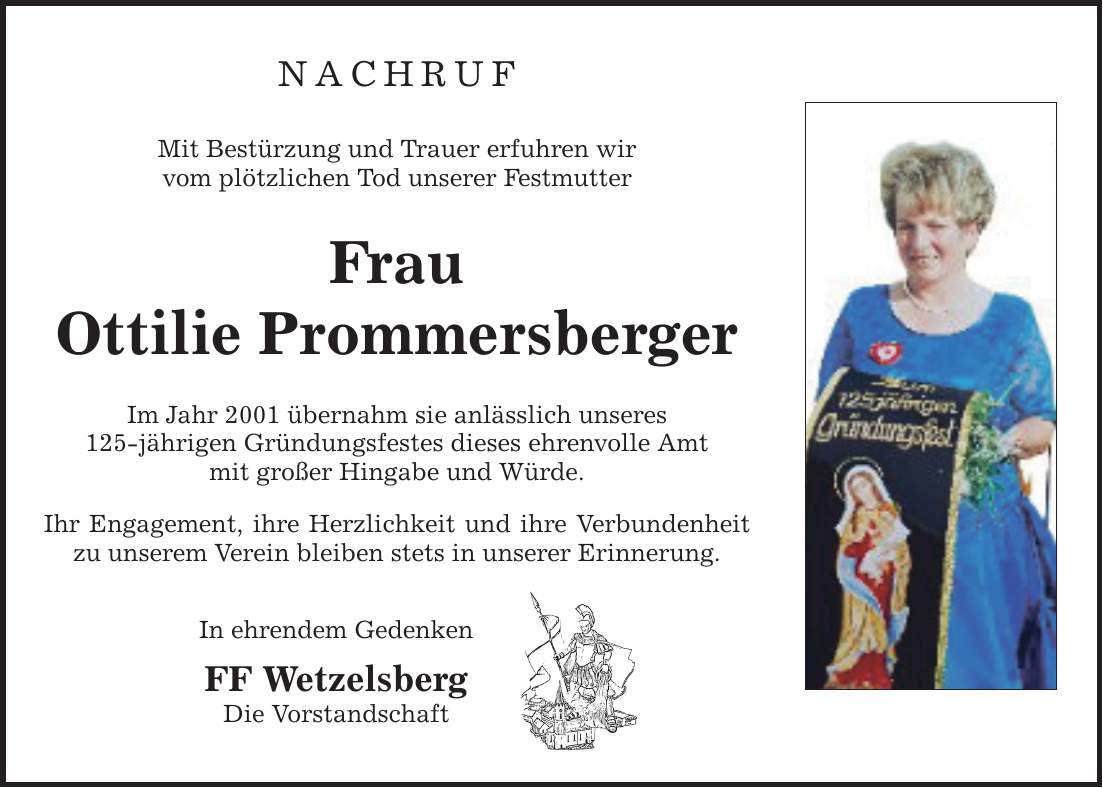 NACHRUF

Mit Bestürzung und Trauer erfuhren wir vom plötzlichen Tod unserer Festmutter

Frau
Ottilie Prommersberger

Im Jahr 2001 übernahm sie anlässlich unseres 125-jährigen Gründungsfestes dieses ehrenvolle Amt mit großer Hingabe und Würde.

Ihr Engagement, ihre Herzlichkeit und ihre Verbundenheit zu unserem Verein bleiben stets in unserer Erinnerung.

In ehrendem Gedenken

FF Wetzelsberg
Die Vorstandschaft

125jährigen
Gründungsfest